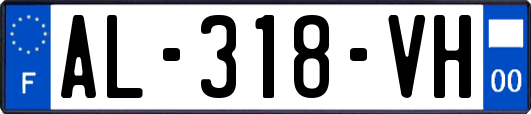 F
AL-318-VH
00